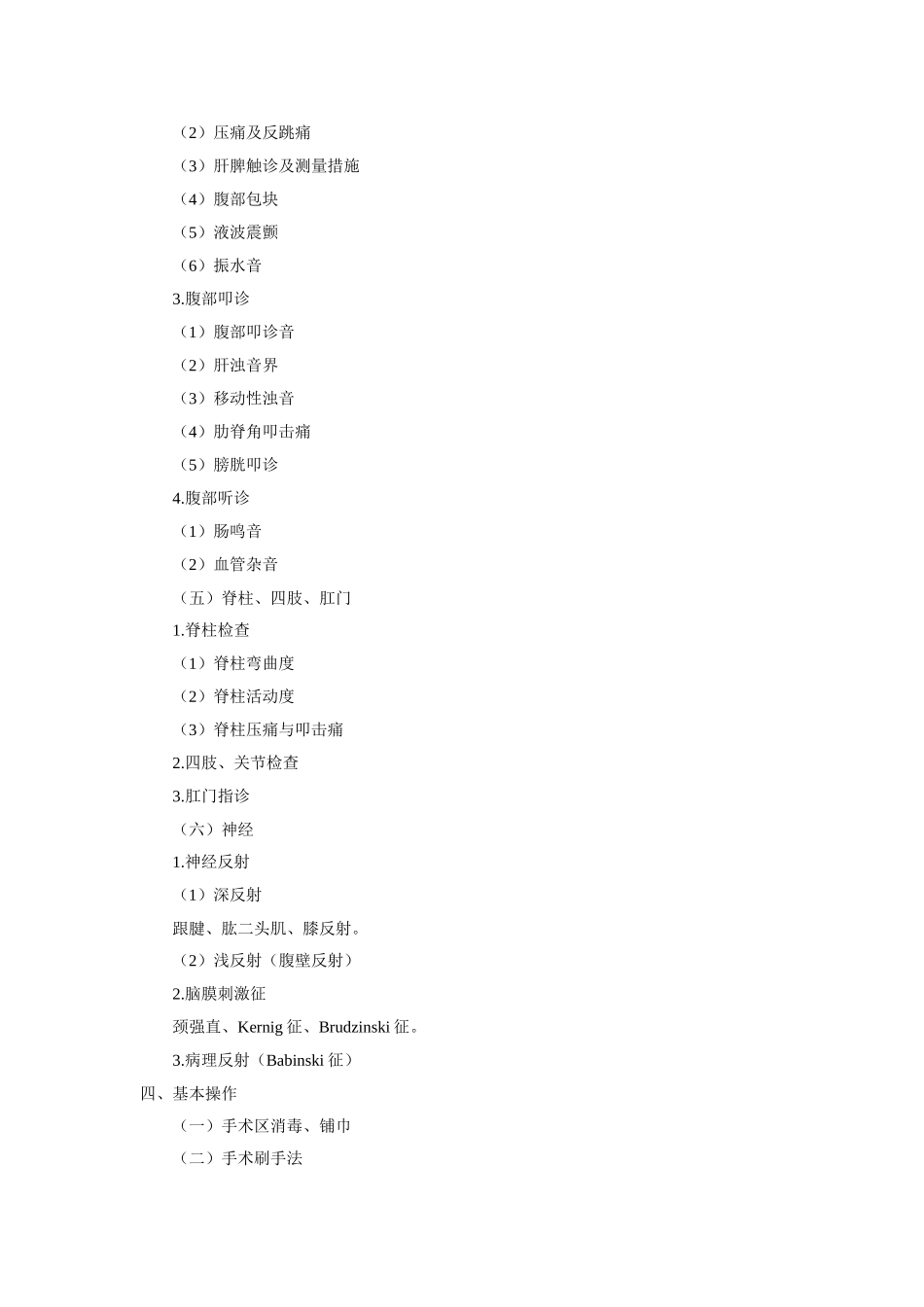 （2）压痛及反跳痛

（3）肝脾触诊及测量措施

（4）腹部包块

（5）液波震颤

（6）振水音

3.腹部叩诊

（1）腹部叩诊音

（2）肝浊音界

（3）移动性浊音

（4）肋脊角叩击痛

（5）膀胱叩诊

4.腹部听诊

（1）肠鸣音

（2）血管杂音

（五）脊柱、四肢、肛门

1.脊柱检查

（1）脊柱弯曲度

（2）脊柱活动度

（3）脊柱压痛与叩击痛

2.四肢、关节检查

3.肛门指诊

（六）神经

1.神经反射

（1）深反射

跟腱、肱二头肌、膝反射。

（2）浅反射（腹壁反射）

2.脑膜刺激征

颈强直、Kernig 征、Brudzinski 征。

3.病理反射（Babinski 征）

四、基本操作

（一）手术区消毒、铺巾

（二）手术刷手法